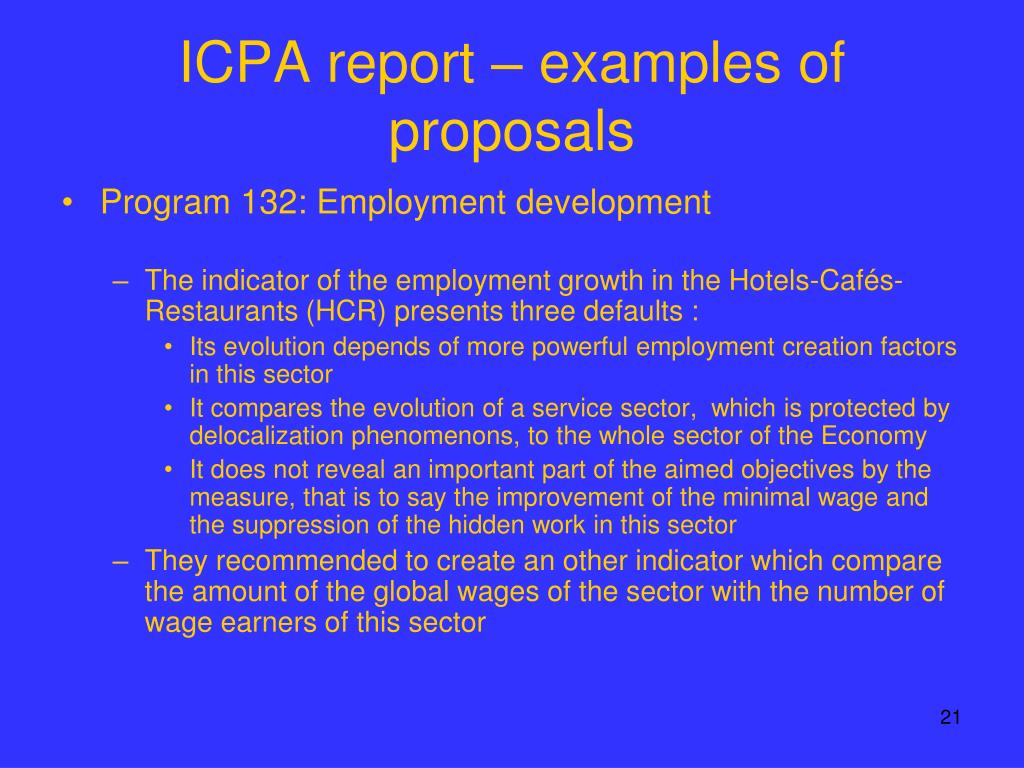 ICPA report – examples of proposals

• Program 132: Employment development

– The indicator of the employment growth in the Hotels-Cafés-Restaurants (HCR) presents three defaults :
• Its evolution depends of more powerful employment creation factors in this sector
• It compares the evolution of a service sector, which is protected by delocalization phenomenons, to the whole sector of the Economy
• It does not reveal an important part of the aimed objectives by the measure, that is to say the improvement of the minimal wage and the suppression of the hidden work in this sector
– They recommended to create an other indicator which compare the amount of the global wages of the sector with the number of wage earners of this sector

21